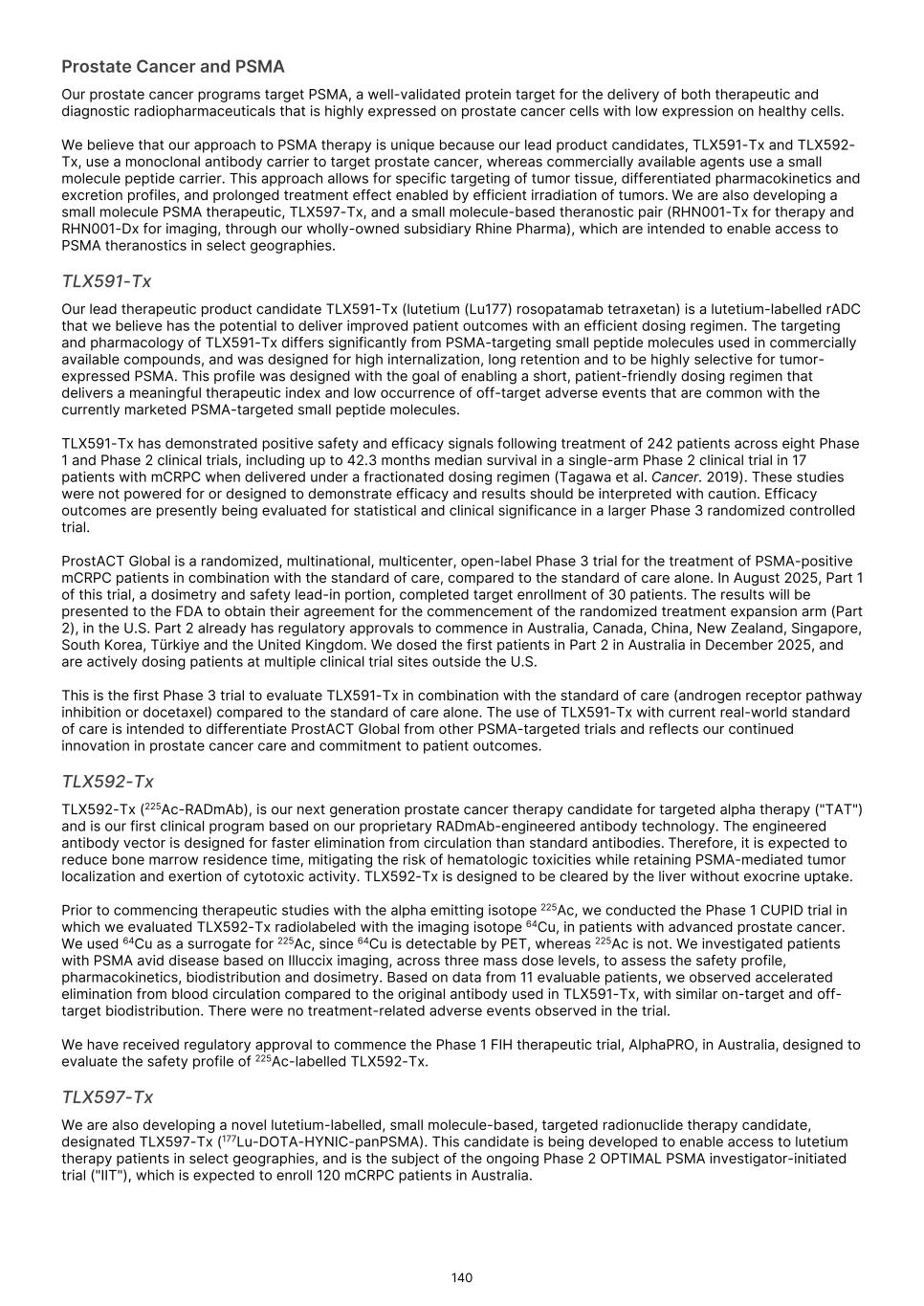 Prostate Cancer and PSMA

Our prostate cancer programs target PSMA, a well-validated protein target for the delivery of both therapeutic and diagnostic radiopharmaceuticals that is highly expressed on prostate cancer cells with low expression on healthy cells.

We believe that our approach to PSMA therapy is unique because our lead product candidates, TLX591-Tx and TLX592-Tx, use a monoclonal antibody carrier to target prostate cancer, whereas commercially available agents use a small molecule peptide carrier. This approach allows for specific targeting of tumor tissue, differentiated pharmacokinetics and excretion profiles, and prolonged treatment effect enabled by efficient irradiation of tumors. We are also developing a small molecule PSMA therapeutic, TLX597-Tx, and a small molecule-based theranostic pair (RHN001-Tx for therapy and RHN001-Dx for imaging, through our wholly-owned subsidiary Rhine Pharma), which are intended to enable access to PSMA theranostics in select geographies.

TLX591-Tx

Our lead therapeutic product candidate TLX591-Tx (lutetium (Lu177) rosopatamab tetraxetan) is a lutetium-labelled rADC that we believe has the potential to deliver improved patient outcomes with an efficient dosing regimen. The targeting and pharmacology of TLX591-Tx differs significantly from PSMA-targeting small peptide molecules used in commercially available compounds, and was designed for high internalization, long retention and to be highly selective for tumor-expressed PSMA. This profile was designed with the goal of enabling a short, patient-friendly dosing regimen that delivers a meaningful therapeutic index and low occurrence of off-target adverse events that are common with the currently marketed PSMA-targeted small peptide molecules.

TLX591-Tx has demonstrated positive safety and efficacy signals following treatment of 242 patients across eight Phase 1 and Phase 2 clinical trials, including up to 42.3 months median survival in a single-arm Phase 2 clinical trial in 17 patients with mCRPC when delivered under a fractionated dosing regimen (Tagawa et al. Cancer. 2019). These studies were not powered for or designed to demonstrate efficacy and results should be interpreted with caution. Efficacy outcomes are presently being evaluated for statistical and clinical significance in a larger Phase 3 randomized controlled trial.

ProstACT Global is a randomized, multinational, multicenter, open-label Phase 3 trial for the treatment of PSMA-positive mCRPC patients in combination with the standard of care, compared to the standard of care alone. In August 2025, Part 1 of this trial, a dosimetry and safety lead-in portion, completed target enrollment of 30 patients. The results will be presented to the FDA to obtain their agreement for the commencement of the randomized treatment expansion arm (Part 2), in the U.S. Part 2 already has regulatory approvals to commence in Australia, Canada, China, New Zealand, Singapore, South Korea, Türkiye and the United Kingdom. We dosed the first patients in Part 2 in Australia in December 2025, and are actively dosing patients at multiple clinical trial sites outside the U.S.

This is the first Phase 3 trial to evaluate TLX591-Tx in combination with the standard of care (androgen receptor pathway inhibition or docetaxel) compared to the standard of care alone. The use of TLX591-Tx with current real-world standard of care is intended to differentiate ProstACT Global from other PSMA-targeted trials and reflects our continued innovation in prostate cancer care and commitment to patient outcomes.

TLX592-Tx

TLX592-Tx ($^{225}$Ac-RADmAb), is our next generation prostate cancer therapy candidate for targeted alpha therapy ("TAT") and is our first clinical program based on our proprietary RADmAb-engineered antibody technology. The engineered antibody vector is designed for faster elimination from circulation than standard antibodies. Therefore, it is expected to reduce bone marrow residence time, mitigating the risk of hematologic toxicities while retaining PSMA-mediated tumor localization and exertion of cytotoxic activity. TLX592-Tx is designed to be cleared by the liver without exocrine uptake.

Prior to commencing therapeutic studies with the alpha emitting isotope $^{225}$Ac, we conducted the Phase 1 CUPID trial in which we evaluated TLX592-Tx radiolabeled with the imaging isotope $^{64}$Cu, in patients with advanced prostate cancer. We used $^{64}$Cu as a surrogate for $^{225}$Ac, since $^{64}$Cu is detectable by PET, whereas $^{225}$Ac is not. We investigated patients with PSMA avid disease based on Illuccix imaging, across three mass dose levels, to assess the safety profile, pharmacokinetics, biodistribution and dosimetry. Based on data from 11 evaluable patients, we observed accelerated elimination from blood circulation compared to the original antibody used in TLX591-Tx, with similar on-target and off-target biodistribution. There were no treatment-related adverse events observed in the trial.

We have received regulatory approval to commence the Phase 1 FIH therapeutic trial, AlphaPRO, in Australia, designed to evaluate the safety profile of $^{225}$Ac-labelled TLX592-Tx.

TLX597-Tx

We are also developing a novel lutetium-labelled, small molecule-based, targeted radionuclide therapy candidate, designated TLX597-Tx ($^{177}$Lu-DOTA-HYNIC-panPSMA). This candidate is being developed to enable access to lutetium therapy patients in select geographies, and is the subject of the ongoing Phase 2 OPTIMAL PSMA investigator-initiated trial ("IIT"), which is expected to enroll 120 mCRPC patients in Australia.

140